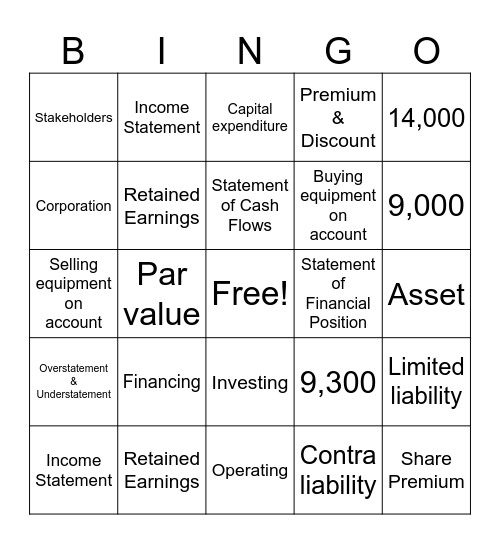 | B | I | N | G | O |
|---|---|---|---|---|
| Stakeholders | Income Statement | Capital expenditure | Premium & Discount | 14,000 |
| Corporation | Retained Earnings | Statement of Cash Flows | Buying equipment on account | 9,000 |
| Selling equipment on account | Par value | Free! | Statement of Financial Position | Asset |
| Overstatement & Understatement | Financing | Investing | 9,300 | Limited liability |
| Income Statement | Retained Earnings | Operating | Contra liability | Share Premium |